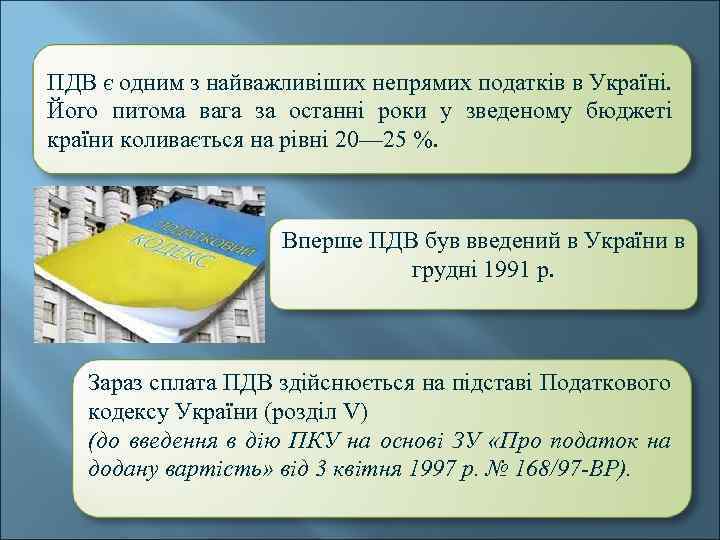 ПДВ є одним з найважливіших непрямих податків в Україні. Його питома вага за останні роки у зведеному бюджеті країни коливається на рівні 20—25 %.

ПОДАТКОВИЙ КОДЕКС

Вперше ПДВ був введений в України в грудні 1991 р.

Зараз сплата ПДВ здійснюється на підставі Податкового кодексу України (розділ V)
(до введення в дію ПКУ на основі ЗУ «Про податок на додану вартість» від 3 квітня 1997 р. № 168/97-ВР).